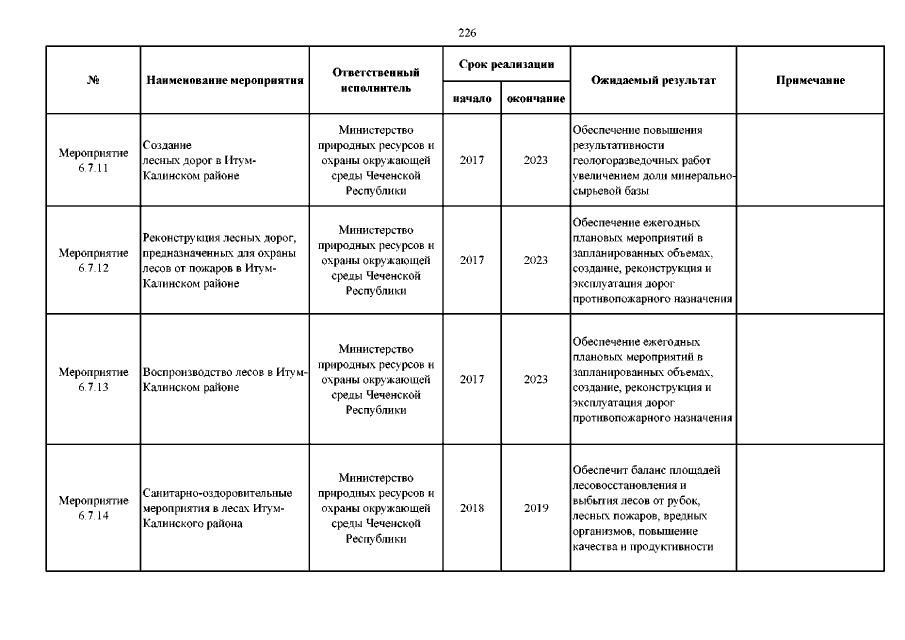 226

| № | Наименование мероприятия | Ответственный исполнитель | Срок реализации начало | Срок реализации окончание | Ожидаемый результат | Примечание |
|---|---|---|---|---|---|---|
| Мероприятие 6.7.11 | Создание лесных дорог в Итум-Калинском районе | Министерство природных ресурсов и охраны окружающей среды Чеченской Республики | 2017 | 2023 | Обеспечение повышения результативности геологоразведочных работ увеличением доли минерально-сырьевой базы | |
| Мероприятие 6.7.12 | Реконструкция лесных дорог, предназначенных для охраны лесов от пожаров в Итум-Калинском районе | Министерство природных ресурсов и охраны окружающей среды Чеченской Республики | 2017 | 2023 | Обеспечение ежегодных плановых мероприятий в запланированных объемах, создание, реконструкция и эксплуатация дорог противопожарного назначения | |
| Мероприятие 6.7.13 | Воспроизводство лесов в Итум-Калинском районе | Министерство природных ресурсов и охраны окружающей среды Чеченской Республики | 2017 | 2023 | Обеспечение ежегодных плановых мероприятий в запланированных объемах, создание, реконструкция и эксплуатация дорог противопожарного назначения | |
| Мероприятие 6.7.14 | Санитарно-оздоровительные мероприятия в лесах Итум-Калинского района | Министерство природных ресурсов и охраны окружающей среды Чеченской Республики | 2018 | 2019 | Обеспечит баланс площадей лесовосстановления и выбытия лесов от рубок, лесных пожаров, вредных организмов, повышение качества и продуктивности | |